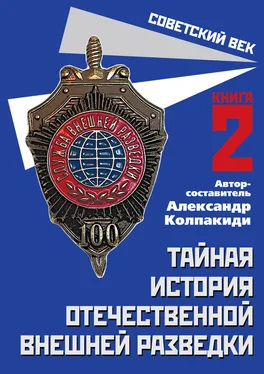 СОВЕТСКИЙ ВЕК

КНИГА
2

СЛУЖБА ВНЕШНЕЙ РАЗВЕДКИ

100

Автор-составитель
Александр Колпакиди

ТАЙНАЯ
ИСТОРИЯ
ОТЕЧЕСТВЕННОЙ
ВНЕШНЕЙ РАЗВЕДКИ